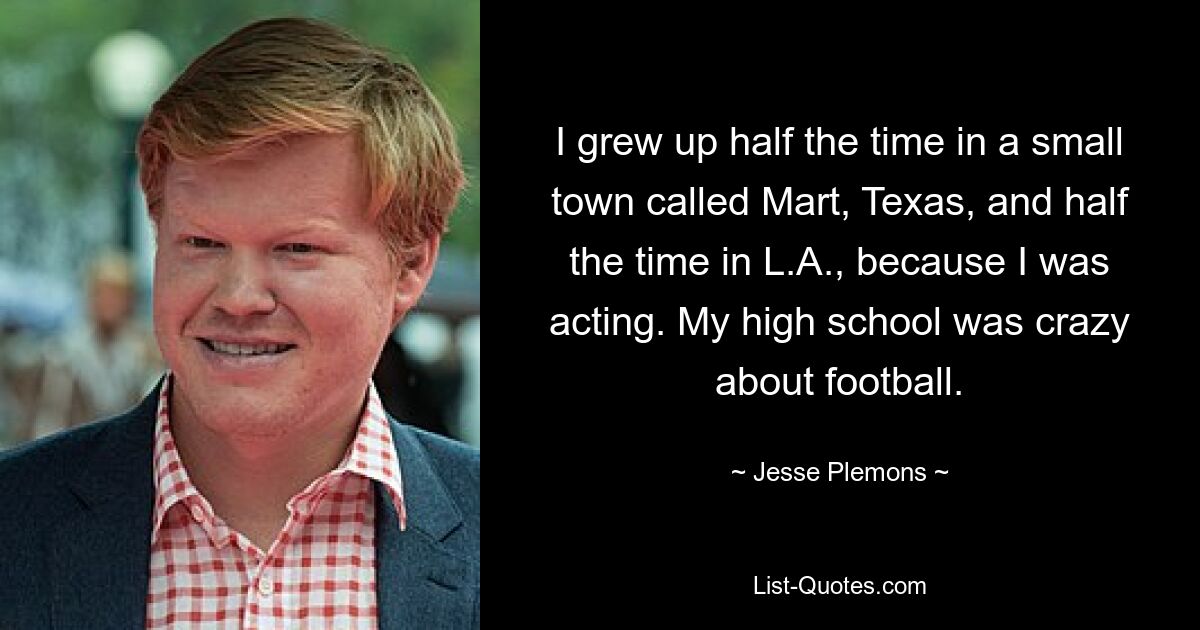 I grew up half the time in a small town called Mart, Texas, and half the time in L.A., because I was acting. My high school was crazy about football.

~ Jesse Plemons ~

List-Quotes.com